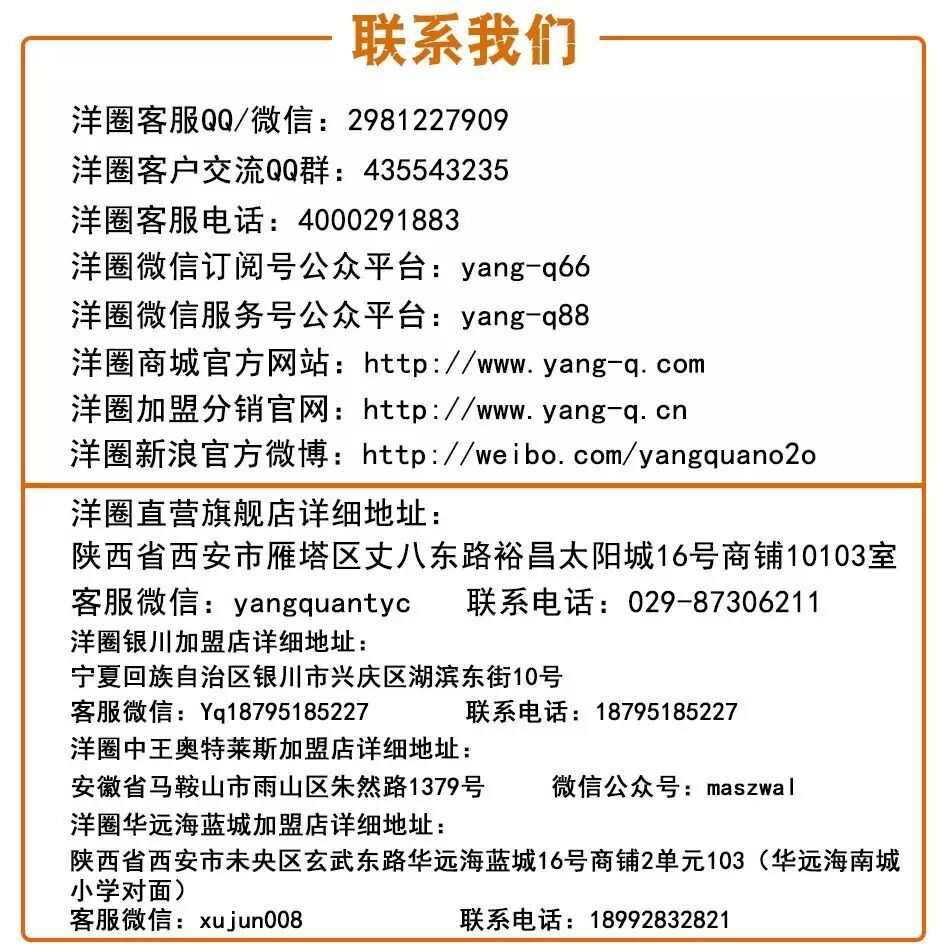 联系我们

洋圈客服QQ/微信：2981227909
洋圈客户交流QQ群：435543235
洋圈客服电话：4000291883
洋圈微信订阅号公众平台：yang-q66
洋圈微信服务号公众平台：yang-q88
洋圈商城官方网站：http://www.yang-q.com
洋圈加盟分销官网：http://www.yang-q.cn
洋圈新浪官方微博：http://weibo.com/yangquano2o

洋圈直营旗舰店详细地址：
陕西省西安市雁塔区丈八东路裕昌太阳城16号商铺10103室
客服微信：yangquantyc　　联系电话：029-87306211
洋圈银川加盟店详细地址：
宁夏回族自治区银川市兴庆区湖滨东街10号
客服微信：Yq18795185227　　联系电话：18795185227
洋圈中王奥特莱斯加盟店详细地址：
安徽省马鞍山市雨山区朱然路1379号　　微信公众号：maszwal
洋圈华远海蓝城加盟店详细地址：
陕西省西安市未央区玄武东路华远海蓝城16号商铺2单元103（华远海南城小学对面）
客服微信：xujun008　　联系电话：18992832821